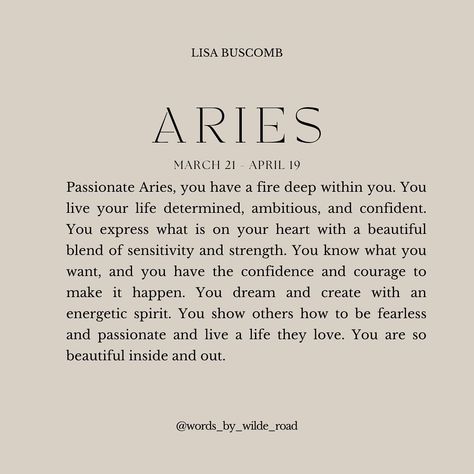 LISA BUSCOMB

ARIES

MARCH 21 - APRIL 19

Passionate Aries, you have a fire deep within you. You live your life determined, ambitious, and confident. You express what is on your heart with a beautiful blend of sensitivity and strength. You know what you want, and you have the confidence and courage to make it happen. You dream and create with an energetic spirit. You show others how to be fearless and passionate and live a life they love. You are so beautiful inside and out.

@words_by_wilde_road